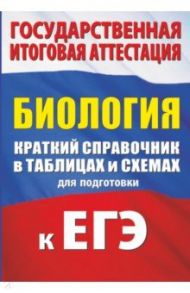 ГОСУДАРСТВЕННАЯ ИТОГОВАЯ АТТЕСТАЦИЯ

БИОЛОГИЯ

КРАТКИЙ СПРАВОЧНИК в ТАБЛИЦАХ и СХЕМАХ

для подготовки

к ЕГЭ